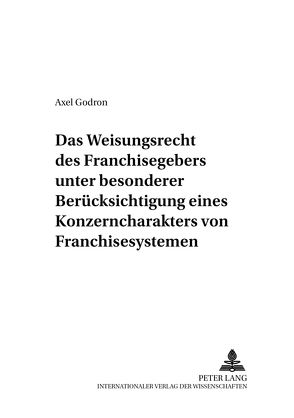 Axel Godron

Das Weisungsrecht des Franchisegebers unter besonderer Berücksichtigung eines Konzerncharakters von Franchisesystemen

PETER LANG
INTERNATIONALER VERLAG DER WISSENSCHAFTEN